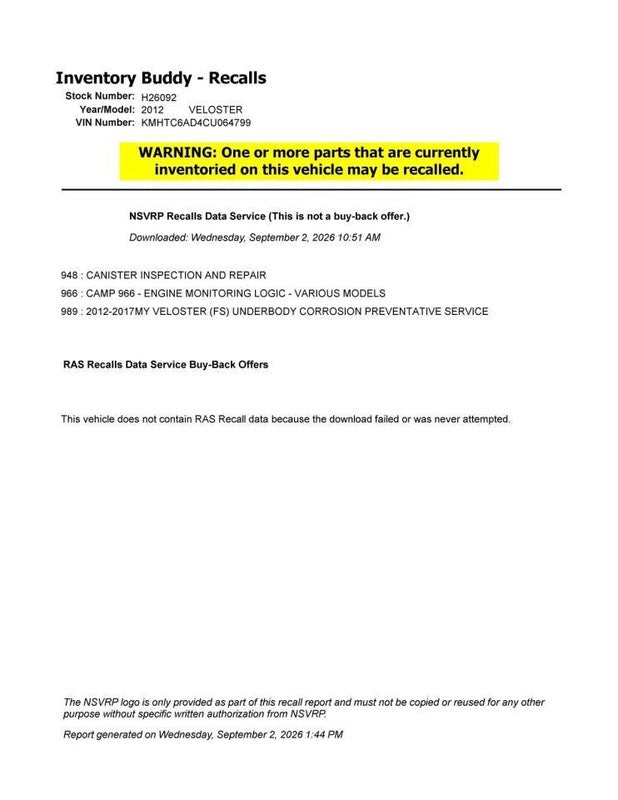 Inventory Buddy - Recalls

Stock Number: H26092
Year/Model: 2012 VELOSTER
VIN Number: KMHTC6AD4CU064799

WARNING: One or more parts that are currently inventoried on this vehicle may be recalled.

NSVRP Recalls Data Service (This is not a buy-back offer.)

Downloaded: Wednesday, September 2, 2026 10:51 AM

948 : CANISTER INSPECTION AND REPAIR
966 : CAMP 966 - ENGINE MONITORING LOGIC - VARIOUS MODELS
989 : 2012-2017MY VELOSTER (FS) UNDERBODY CORROSION PREVENTATIVE SERVICE

RAS Recalls Data Service Buy-Back Offers

This vehicle does not contain RAS Recall data because the download failed or was never attempted.

The NSVRP logo is only provided as part of this recall report and must not be copied or reused for any other purpose without specific written authorization from NSVRP.

Report generated on Wednesday, September 2, 2026 1:44 PM